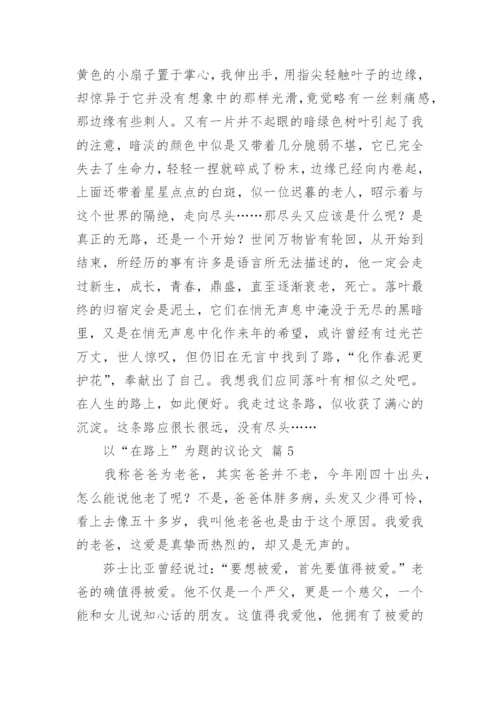 黄色的小扇子置于掌心，我伸出手，用指尖轻触叶子的边缘，却惊异于它并没有想象中的那样光滑，竟觉略有一丝刺痛感，那边缘有些刺人。又有一片并不起眼的暗绿色树叶引起了我的注意，暗淡的颜色中似是又带着几分脆弱不堪，它已完全失去了生命力，轻轻一捏就碎成了粉末，边缘已经向内卷起，上面还带着星星点点的白斑，似一位迟暮的老人，昭示着与这个世界的隔绝，走向尽头……那尽头又应该是什么呢？是真正的无路，还是一个开始？世间万物皆有轮回，从开始到结束，所经历的事有许多是语言所无法描述的，他一定会走过新生，成长，青春，鼎盛，直至逐渐衰老，死亡。落叶最终的归宿定会是泥土，它们在悄无声息中淹没于无尽的黑暗里，又是在悄无声息中化作来年的希望，或许曾经有过光芒万丈，世人惊叹，但仍旧在无言中找到了路，“化作春泥更护花”，奉献出了自己。我想我们应同落叶有相似之处吧。在人生的路上，如此便好。我走过这条路，似收获了满心的沉淀。这条路应很长很远，没有尽头……

以“在路上”为题的议论文 篇5

我称爸爸为老爸，其实爸爸并不老，今年刚四十出头，怎么能说他老了呢？不是，爸爸体胖多病，头发又少得可怜，看上去像五十多岁，我叫他老爸也是由于这个原因。我爱我的老爸，这爱是真挚而热烈的，却又是无声的。

莎士比亚曾经说过：“要想被爱，首先要值得被爱。”老爸的确值得被爱。他不仅是一个严父，更是一个慈父，一个能和女儿说知心话的朋友。这值得我爱他，他拥有了被爱的